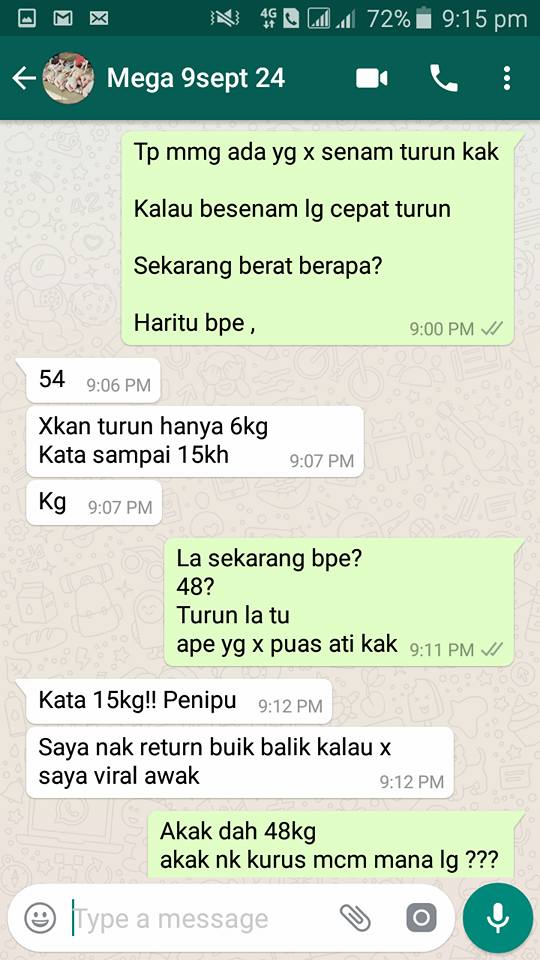 4G 72% 9:15 pm

Mega 9sept 24

Tp mmg ada yg x senam turun kak

Kalau besenam lg cepat turun

Sekarang berat berapa?

Haritu bpe ,
9:00 PM

54 9:06 PM

Xkan turun hanya 6kg
Kata sampai 15kh 9:07 PM

Kg 9:07 PM

La sekarang bpe?
48?
Turun la tu
ape yg x puas ati kak 9:11 PM

Kata 15kg!! Penipu 9:12 PM

Saya nak return buik balik kalau x
saya viral awak 9:12 PM

Akak dah 48kg
akak nk kurus mcm mana lg ???

Type a message